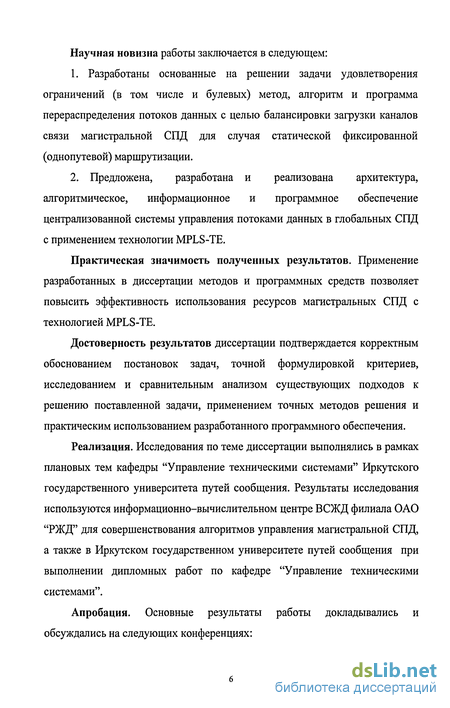 **Научная новизна** работы заключается в следующем:

1. Разработаны основанные на решении задачи удовлетворения ограничений (в том числе и булевых) метод, алгоритм и программа перераспределения потоков данных с целью балансировки загрузки каналов связи магистральной СПД для случая статической фиксированной (однопутевой) маршрутизации.

2. Предложена, разработана и реализована архитектура, алгоритмическое, информационное и программное обеспечение централизованной системы управления потоками данных в глобальных СПД с применением технологии MPLS-TE.

**Практическая значимость полученных результатов**. Применение разработанных в диссертации методов и программных средств позволяет повысить эффективность использования ресурсов магистральных СПД с технологией MPLS-TE.

**Достоверность результатов** диссертации подтверждается корректным обоснованием постановок задач, точной формулировкой критериев, исследованием и сравнительным анализом существующих подходов к решению поставленной задачи, применением точных методов решения и практическим использованием разработанного программного обеспечения.

**Реализация**. Исследования по теме диссертации выполнялись в рамках плановых тем кафедры “Управление техническими системами” Иркутского государственного университета путей сообщения. Результаты исследования используются информационно–вычислительном центре ВСЖД филиала ОАО “РЖД” для совершенствования алгоритмов управления магистральной СПД, а также в Иркутском государственном университете путей сообщения при выполнении дипломных работ по кафедре “Управление техническими системами”.

**Апробация**. Основные результаты работы докладывались и обсуждались на следующих конференциях:

6

dsLib.net
библиотека диссертаций